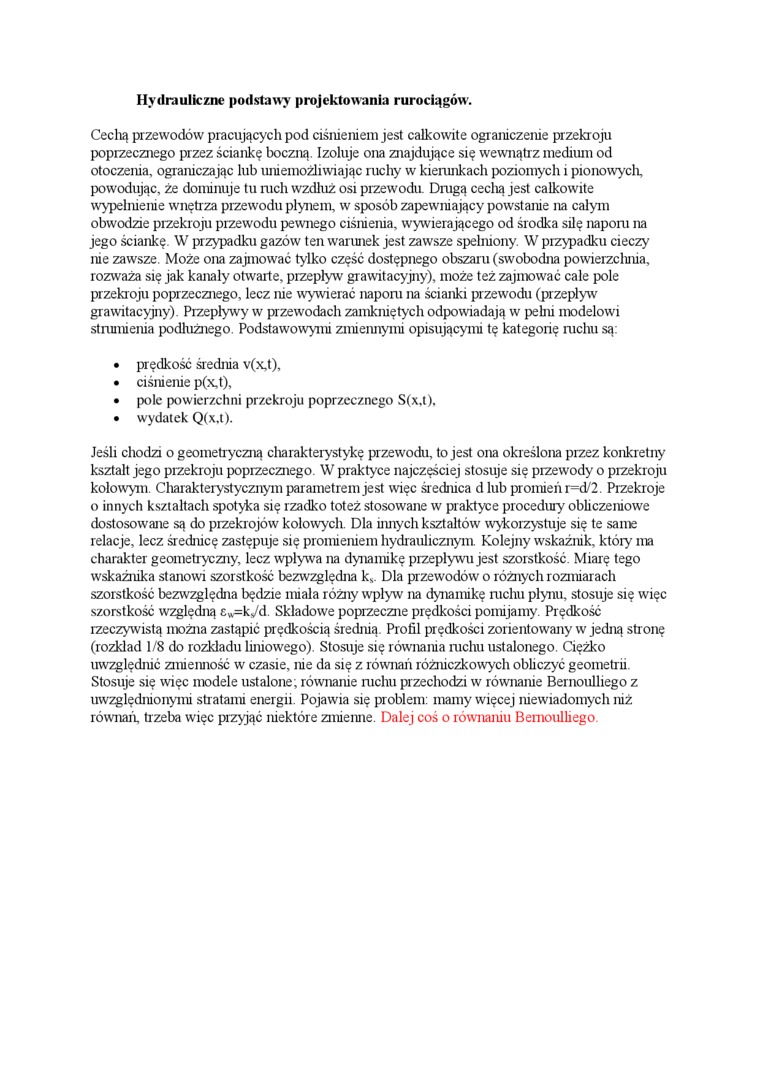 Hydrauliczne podstawy projektowania rurociągów.

Cechą przewodów pracujących pod ciśnieniem jest całkowite ograniczenie przekroju poprzecznego przez ściankę boczną. Izoluje ona znajdujące się wewnątrz medium od otoczenia, ograniczając lub uniemożliwiając ruchy w kierunkach poziomych i pionowych, powodując, że dominuje tu ruch wzdłuż osi przewodu. Drugą cechą jest całkowite wypełnienie wnętrza przewodu płynem, w sposób zapewniający powstanie na całym obwodzie przekroju przewodu pewnego ciśnienia, wywierającego od środka siłę naporu na jego ściankę. W przypadku gazów ten warunek jest zawsze spełniony. W przypadku cieczy nie zawsze. Może ona zajmować tylko część dostępnego obszaru (swobodna powierzchnia, rozważa się jak kanały otwarte, przepływ grawitacyjny), może też zajmować całe pole przekroju poprzecznego, lecz nie wywierać naporu na ścianki przewodu (przepływ grawitacyjny). Przepływy w przewodach zamkniętych odpowiadają w pełni modelowi strumienia podłużnego. Podstawowymi zmiennymi opisującymi tę kategorię ruchu są:

• prędkość średnia v(x,t),
• ciśnienie p(x,t),
• pole powierzchni przekroju poprzecznego S(x,t),
• wydatek Q(x,t).

Jeśli chodzi o geometryczną charakterystykę przewodu, to jest ona określona przez konkretny kształt jego przekroju poprzecznego. W praktyce najczęściej stosuje się przewody o przekroju kołowym. Charakterystycznym parametrem jest więc średnica d lub promień r=d/2. Przekroje o innych kształtach spotyka się rzadko toteż stosowane w praktyce procedury obliczeniowe dostosowane są do przekrojów kołowych. Dla innych kształtów wykorzystuje się te same relacje, lecz średnicę zastępuje się promieniem hydraulicznym. Kolejny wskaźnik, który ma charakter geometryczny, lecz wpływa na dynamikę przepływu jest szorstkość. Miarę tego wskaźnika stanowi szorstkość bezwzględna $k_s$. Dla przewodów o różnych rozmiarach szorstkość bezwzględna będzie miała różny wpływ na dynamikę ruchu płynu, stosuje się więc szorstkość względną $\varepsilon_w=k_s/d$. Składowe poprzeczne prędkości pomijamy. Prędkość rzeczywistą można zastąpić prędkością średnią. Profil prędkości zorientowany w jedną stronę (rozkład 1/8 do rozkładu liniowego). Stosuje się równania ruchu ustalonego. Ciężko uwzględnić zmienność w czasie, nie da się z równań różniczkowych obliczyć geometrii. Stosuje się więc modele ustalone; równanie ruchu przechodzi w równanie Bernoulliego z uwzględnionymi stratami energii. Pojawia się problem: mamy więcej niewiadomych niż równań, trzeba więc przyjąć niektóre zmienne. Dalej coś o równaniu Bernoulliego.